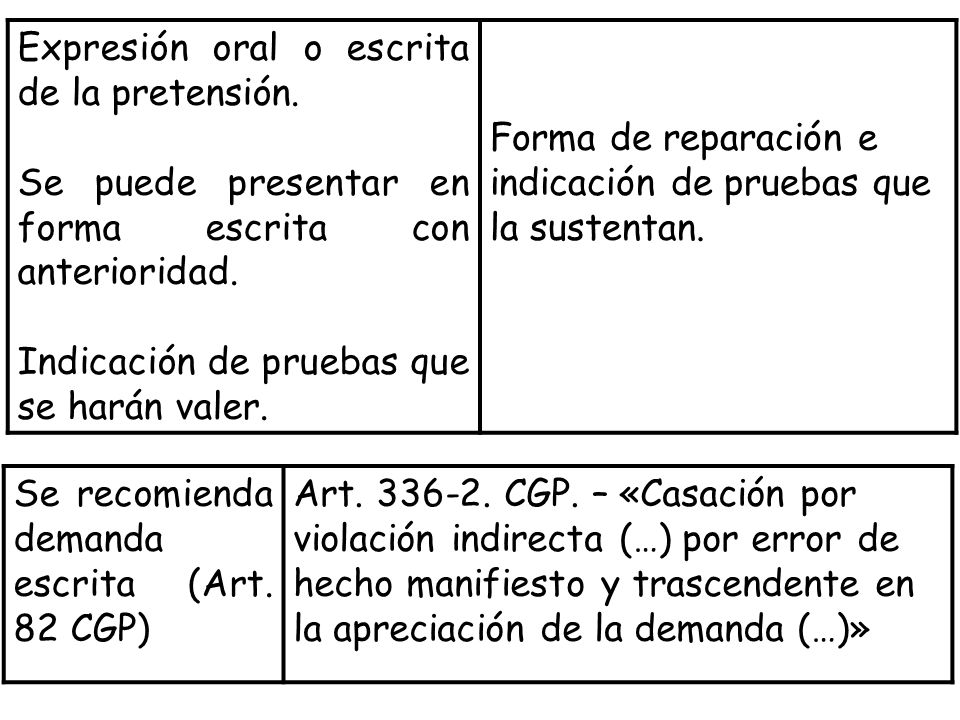 | Expresión oral o escrita de la pretensión.<br><br>Se puede presentar en forma escrita con anterioridad.<br><br>Indicación de pruebas que se harán valer. | Forma de reparación e indicación de pruebas que la sustentan. |
|---|---|

| Se recomienda demanda escrita (Art. 82 CGP) | Art. 336-2. CGP. – «Casación por violación indirecta (…) por error de hecho manifiesto y trascendente en la apreciación de la demanda (…)» |
|---|---|